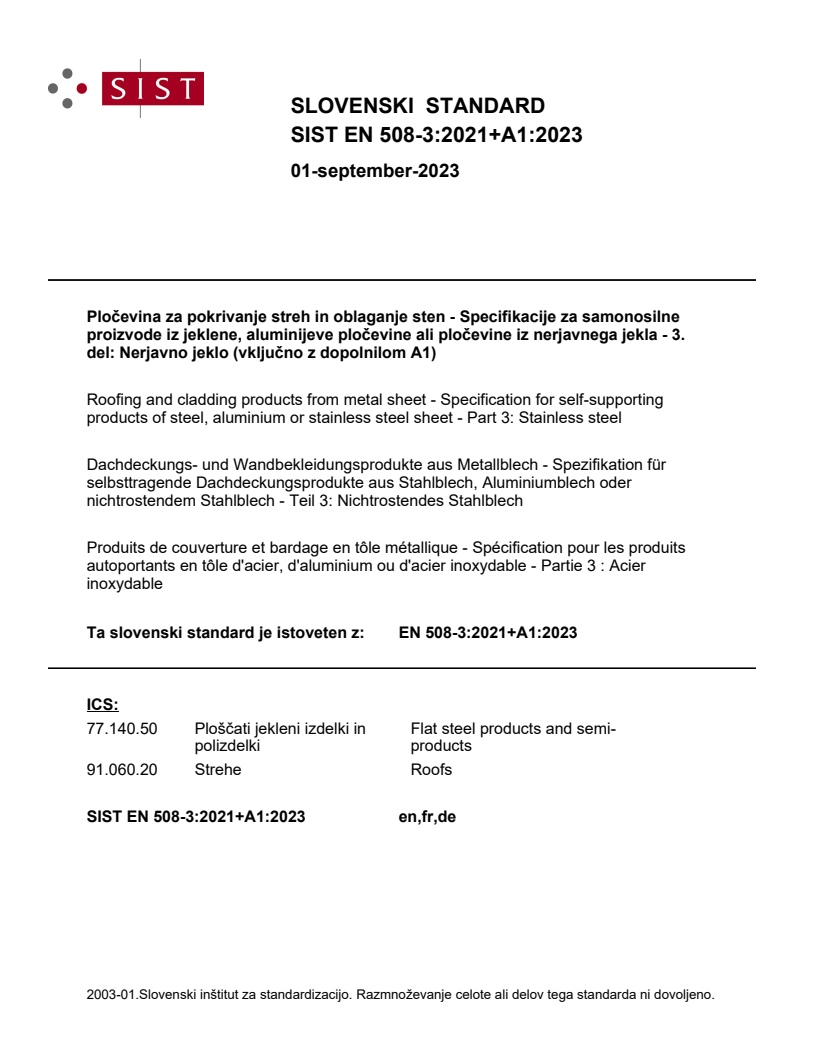 SIST

SLOVENSKI STANDARD
SIST EN 508-3:2021+A1:2023

01-september-2023

Pločevina za pokrivanje streh in oblaganje sten - Specifikacije za samonosilne proizvode iz jeklene, aluminijeve pločevine ali pločevine iz nerjavnega jekla - 3. del: Nerjavno jeklo (vključno z dopolnilom A1)

Roofing and cladding products from metal sheet - Specification for self-supporting products of steel, aluminium or stainless steel sheet - Part 3: Stainless steel

Dachdeckungs- und Wandbekleidungsprodukte aus Metallblech - Spezifikation für selbsttragende Dachdeckungsprodukte aus Stahlblech, Aluminiumblech oder nichtrostendem Stahlblech - Teil 3: Nichtrostendes Stahlblech

Produits de couverture et bardage en tôle métallique - Spécification pour les produits autoportants en tôle d'acier, d'aluminium ou d'acier inoxydable - Partie 3 : Acier inoxydable

Ta slovenski standard je istoveten z: EN 508-3:2021+A1:2023

ICS:
77.140.50 Ploščati jekleni izdelki in polizdelki Flat steel products and semi-products
91.060.20 Strehe Roofs

SIST EN 508-3:2021+A1:2023 en,fr,de

2003-01.Slovenski inštitut za standardizacijo. Razmnoževanje celote ali delov tega standarda ni dovoljeno.